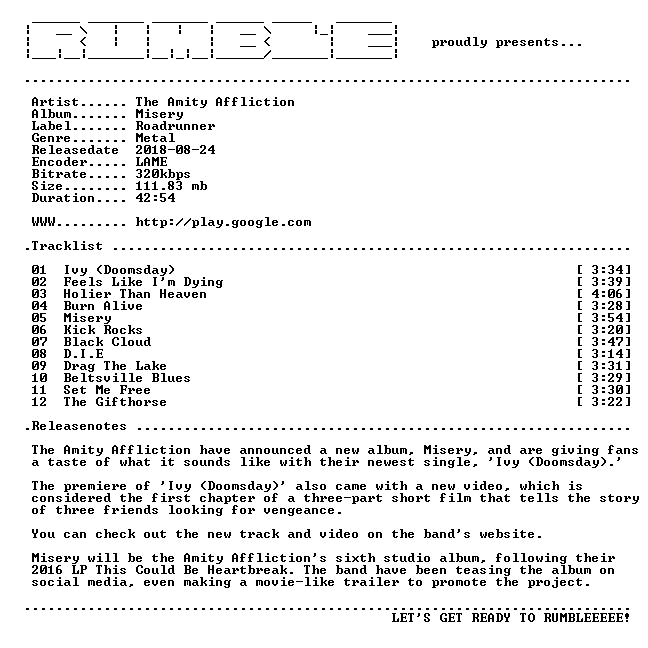 proudly presents...

Artist...... The Amity Affliction
Album....... Misery
Label....... Roadrunner
Genre....... Metal
Releasedate 2018-08-24
Encoder..... LAME
Bitrate..... 320kbps
Size........ 111.83 mb
Duration.... 42:54

WWW......... http://play.google.com

.Tracklist

01 Ivy (Doomsday) [ 3:34]
02 Feels Like I'm Dying [ 3:39]
03 Holier Than Heaven [ 4:06]
04 Burn Alive [ 3:28]
05 Misery [ 3:54]
06 Kick Rocks [ 3:20]
07 Black Cloud [ 3:47]
08 D.I.E [ 3:14]
09 Drag The Lake [ 3:31]
10 Beltsville Blues [ 3:29]
11 Set Me Free [ 3:30]
12 The Gifthorse [ 3:22]

.Releasenotes

The Amity Affliction have announced a new album, Misery, and are giving fans a taste of what it sounds like with their newest single, 'Ivy (Doomsday).'

The premiere of 'Ivy (Doomsday)' also came with a new video, which is considered the first chapter of a three-part short film that tells the story of three friends looking for vengeance.

You can check out the new track and video on the band's website.

Misery will be the Amity Affliction's sixth studio album, following their 2016 LP This Could Be Heartbreak. The band have been teasing the album on social media, even making a movie-like trailer to promote the project.

LET'S GET READY TO RUMBLEEEEE!